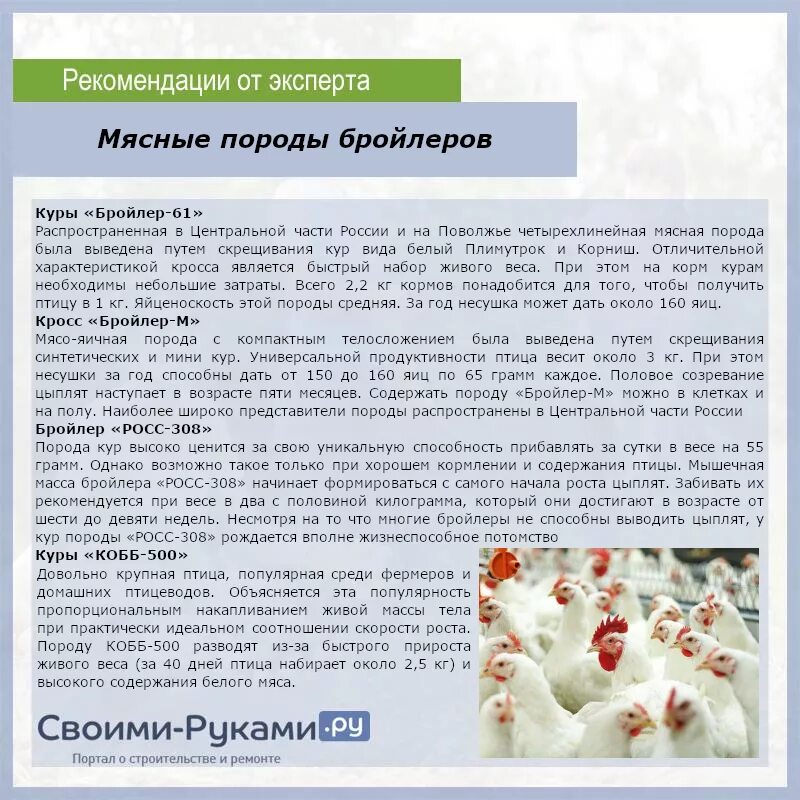 Рекомендации от эксперта

Мясные породы бройлеров

Куры «Бройлер-61»
Распространенная в Центральной части России и на Поволжье четырехлинейная мясная порода была выведена путем скрещивания кур вида белый Плимутрок и Корниш. Отличительной характеристикой кросса является быстрый набор живого веса. При этом на корм курам необходимы небольшие затраты. Всего 2,2 кг кормов понадобится для того, чтобы получить птицу в 1 кг. Яйценоскость этой породы средняя. За год несушка может дать около 160 яиц.
Кросс «Бройлер-М»
Мясо-яичная порода с компактным телосложением была выведена путем скрещивания синтетических и мини кур. Универсальной продуктивности птица весит около 3 кг. При этом несушки за год способны дать от 150 до 160 яиц по 65 грамм каждое. Половое созревание цыплят наступает в возрасте пяти месяцев. Содержать породу «Бройлер-М» можно в клетках и на полу. Наиболее широко представители породы распространены в Центральной части России
Бройлер «РОСС-308»
Порода кур высоко ценится за свою уникальную способность прибавлять за сутки в весе на 55 грамм. Однако возможно такое только при хорошем кормлении и содержания птицы. Мышечная масса бройлера «РОСС-308» начинает формироваться с самого начала роста цыплят. Забивать их рекомендуется при весе в два с половиной килограмма, который они достигают в возрасте от шести до девяти недель. Несмотря на то что многие бройлеры не способны выводить цыплят, у кур породы «РОСС-308» рождается вполне жизнеспособное потомство
Куры «КОББ-500»
Довольно крупная птица, популярная среди фермеров и домашних птицеводов. Объясняется эта популярность пропорциональным накапливанием живой массы тела при практически идеальном соотношении скорости роста. Породу КОББ-500 разводят из-за быстрого прироста живого веса (за 40 дней птица набирает около 2,5 кг) и высокого содержания белого мяса.

Своими-Руками.ру
Портал о строительстве и ремонте